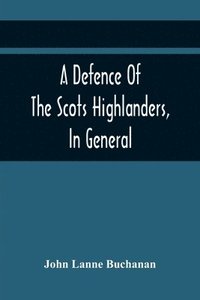 A Defence Of
The Scots Highlanders,
In General

John Lanne Buchanan